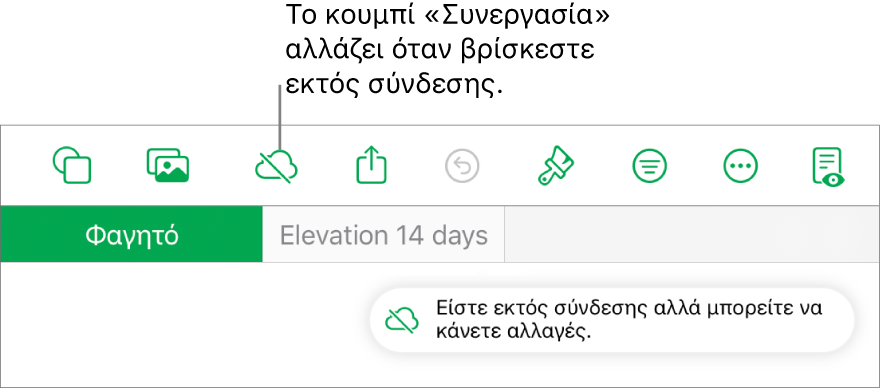 Το κουμπί «Συνεργασία» αλλάζει όταν βρίσκεστε εκτός σύνδεσης.

Φαγητό

Elevation 14 days

Είστε εκτός σύνδεσης αλλά μπορείτε να κάνετε αλλαγές.